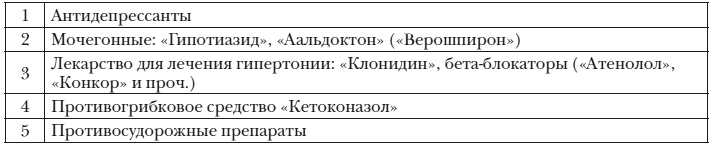 | 1 | Антидепрессанты |
|---|---|
| 2 | Мочегонные: «Гипотиазид», «Аальдоктон» («Верошпирон») |
| 3 | Лекарство для лечения гипертонии: «Клонидин», бета-блокаторы («Атенолол», «Конкор» и проч.) |
| 4 | Противогрибковое средство «Кетоконазол» |
| 5 | Противосудорожные препараты |